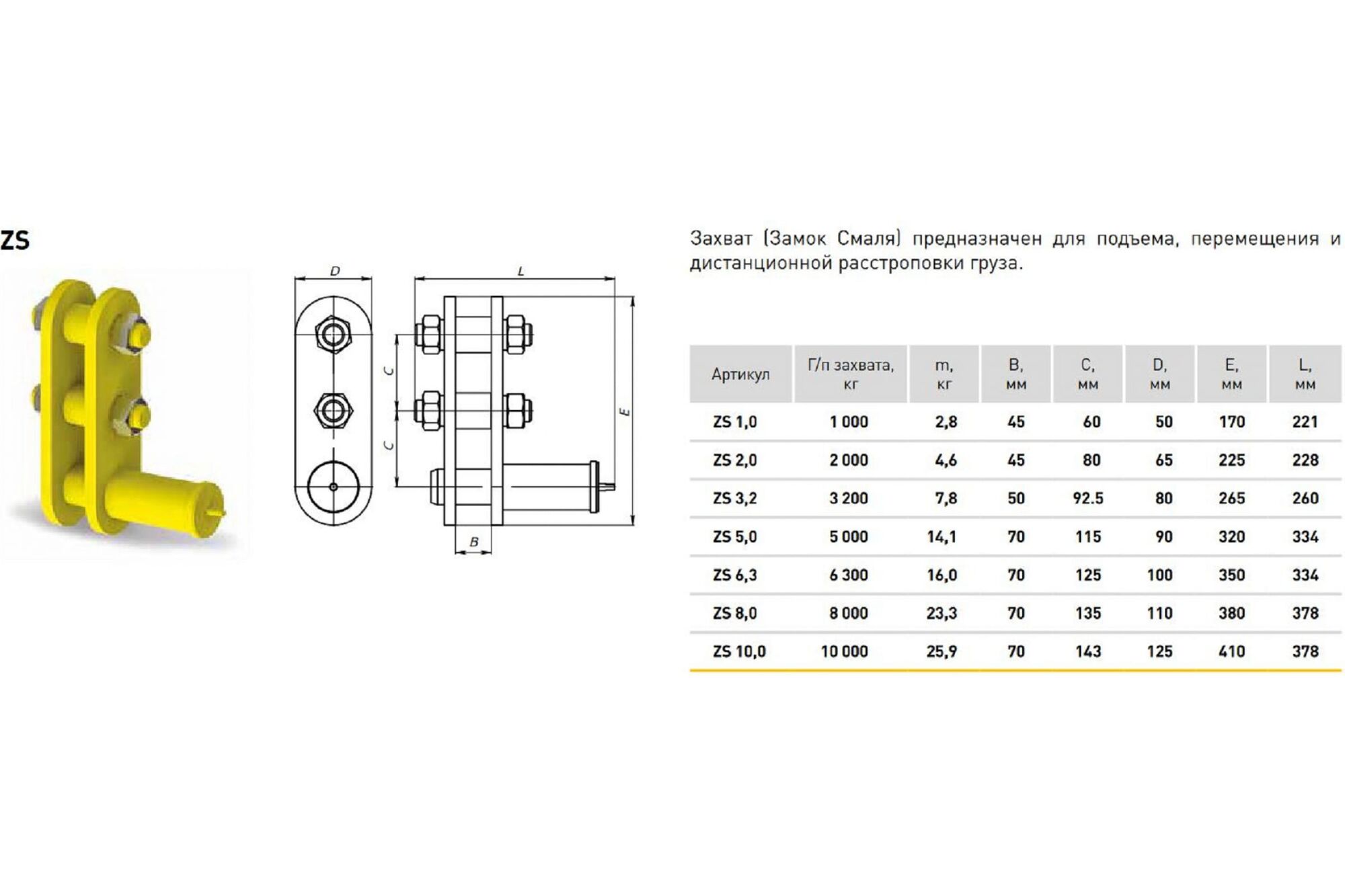 ZS

D

L

C

C

E

B

Захват (Замок Смаля) предназначен для подъема, перемещения и дистанционной расстроповки груза.

| Артикул | Г/п захвата, кг | m, кг | B, мм | C, мм | D, мм | E, мм | L, мм |
|---|---|---|---|---|---|---|---|
| ZS 1,0 | 1 000 | 2,8 | 45 | 60 | 50 | 170 | 221 |
| ZS 2,0 | 2 000 | 4,6 | 45 | 80 | 65 | 225 | 228 |
| ZS 3,2 | 3 200 | 7,8 | 50 | 92.5 | 80 | 265 | 260 |
| ZS 5,0 | 5 000 | 14,1 | 70 | 115 | 90 | 320 | 334 |
| ZS 6,3 | 6 300 | 16,0 | 70 | 125 | 100 | 350 | 334 |
| ZS 8,0 | 8 000 | 23,3 | 70 | 135 | 110 | 380 | 378 |
| ZS 10,0 | 10 000 | 25,9 | 70 | 143 | 125 | 410 | 378 |